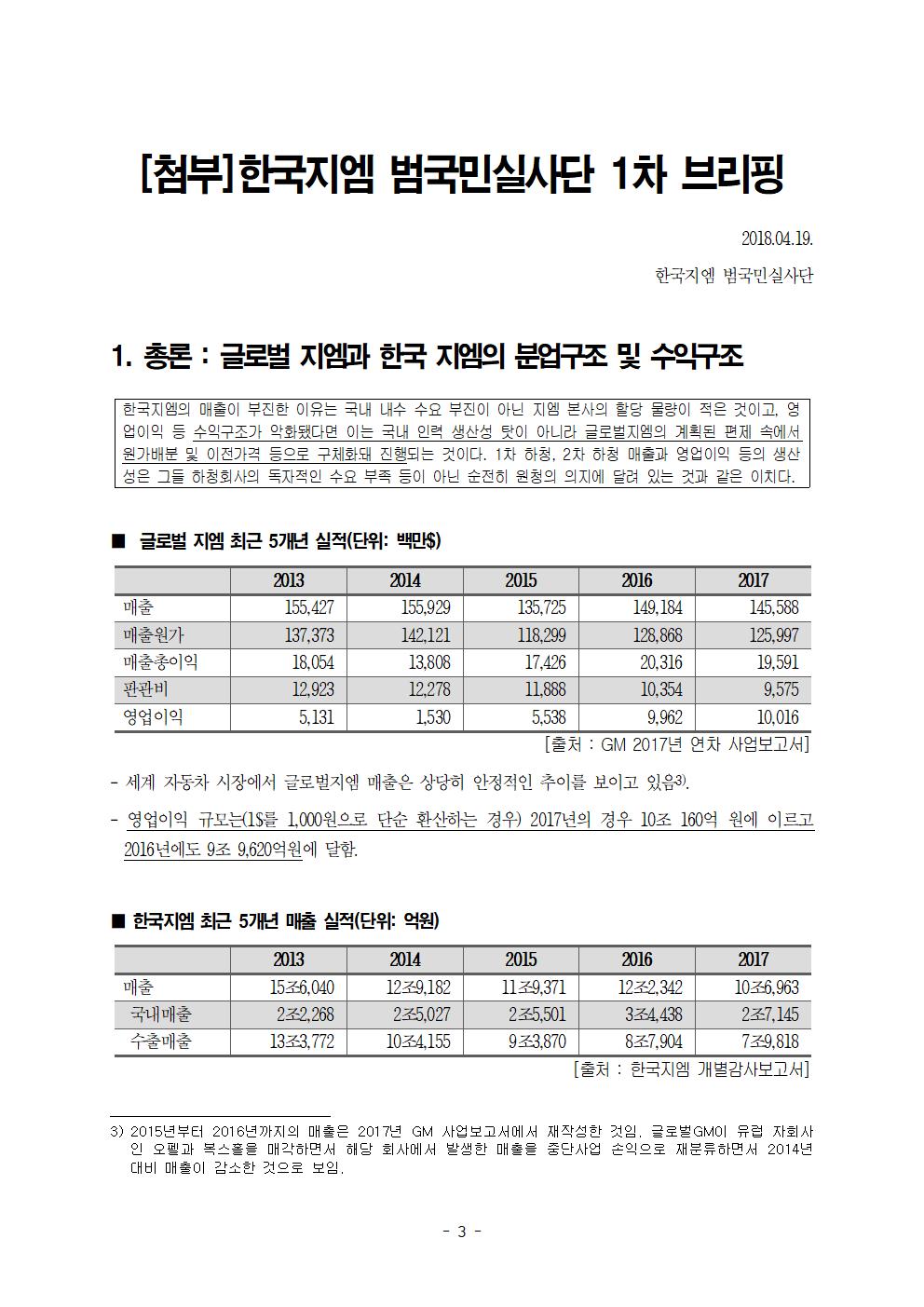 [첨부]한국지엠 범국민실사단 1차 브리핑

2018.04.19.

한국지엠 범국민실사단

1. 총론 : 글로벌 지엠과 한국 지엠의 분업구조 및 수익구조

한국지엠의 매출이 부진한 이유는 국내 내수 수요 부진이 아닌 지엠 본사의 할당 물량이 적은 것이고, 영업이익 등 수익구조가 악화됐다면 이는 국내 인력 생산성 탓이 아니라 글로벌지엠의 계획된 편제 속에서 원가배분 및 이전가격 등으로 구체화돼 진행되는 것이다. 1차 하청, 2차 하청 매출과 영업이익 등의 생산성은 그들 하청회사의 독자적인 수요 부족 등이 아닌 순전히 원청의 의지에 달려 있는 것과 같은 이치다.

■ 글로벌 지엠 최근 5개년 실적(단위: 백만$)

| | 2013 | 2014 | 2015 | 2016 | 2017 |
|---|---|---|---|---|---|
| 매출 | 155,427 | 155,929 | 135,725 | 149,184 | 145,588 |
| 매출원가 | 137,373 | 142,121 | 118,299 | 128,868 | 125,997 |
| 매출총이익 | 18,054 | 13,808 | 17,426 | 20,316 | 19,591 |
| 판관비 | 12,923 | 12,278 | 11,888 | 10,354 | 9,575 |
| 영업이익 | 5,131 | 1,530 | 5,538 | 9,962 | 10,016 |

[출처 : GM 2017년 연차 사업보고서]

- 세계 자동차 시장에서 글로벌지엠 매출은 상당히 안정적인 추이를 보이고 있음3).

- 영업이익 규모는(1$를 1,000원으로 단순 환산하는 경우) 2017년의 경우 10조 160억 원에 이르고 2016년에도 9조 9,620억원에 달함.

■ 한국지엠 최근 5개년 매출 실적(단위: 억원)

| | 2013 | 2014 | 2015 | 2016 | 2017 |
|---|---|---|---|---|---|
| 매출 | 15조6,040 | 12조9,182 | 11조9,371 | 12조2,342 | 10조6,963 |
| 국내매출 | 2조2,268 | 2조5,027 | 2조5,501 | 3조4,438 | 2조7,145 |
| 수출매출 | 13조3,772 | 10조4,155 | 9조3,870 | 8조7,904 | 7조9,818 |

[출처 : 한국지엠 개별감사보고서]

3) 2015년부터 2016년까지의 매출은 2017년 GM 사업보고서에서 재작성한 것임. 글로벌GM이 유럽 자회사인 오펠과 복스홀을 매각하면서 해당 회사에서 발생한 매출을 중단사업 손익으로 재분류하면서 2014년 대비 매출이 감소한 것으로 보임.

- 3 -